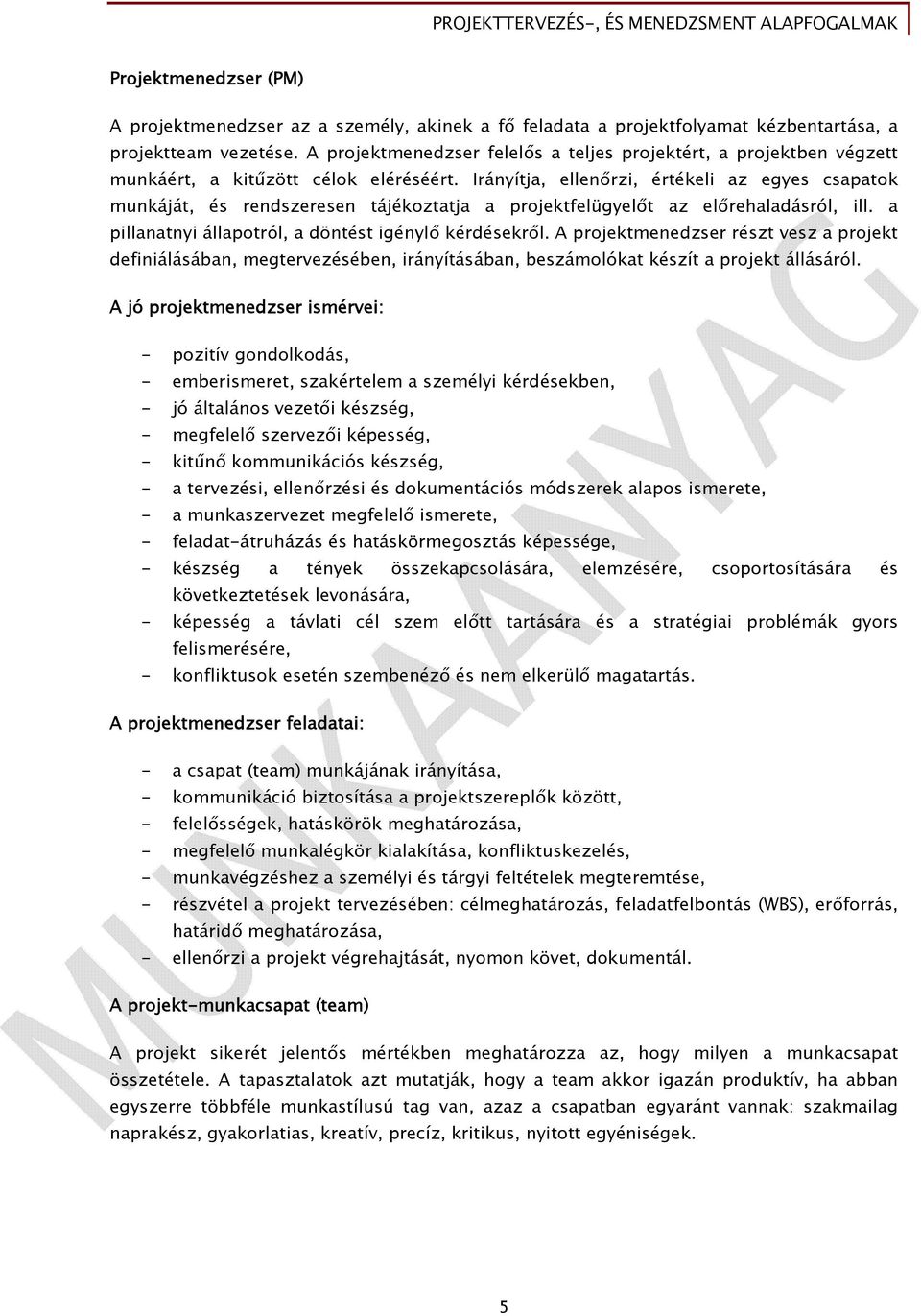 PROJEKTTERVEZÉS-, ÉS MENEDZSMENT ALAPFOGALMAK

Projektmenedzser (PM)

A projektmenedzser az a személy, akinek a fő feladata a projektfolyamat kézbentartása, a projektteam vezetése. A projektmenedzser felelős a teljes projektért, a projektben végzett munkáért, a kitűzött célok eléréséért. Irányítja, ellenőrzi, értékeli az egyes csapatok munkáját, és rendszeresen tájékoztatja a projektfelügyelőt az előrehaladásról, ill. a pillanatnyi állapotról, a döntést igénylő kérdésekről. A projektmenedzser részt vesz a projekt definiálásában, megtervezésében, irányításában, beszámolókat készít a projekt állásáról.

A jó projektmenedzser ismérvei:

- pozitív gondolkodás,
- emberismeret, szakértelem a személyi kérdésekben,
- jó általános vezetői készség,
- megfelelő szervezői képesség,
- kitűnő kommunikációs készség,
- a tervezési, ellenőrzési és dokumentációs módszerek alapos ismerete,
- a munkaszervezet megfelelő ismerete,
- feladat-átruházás és hatáskörmegosztás képessége,
- készség a tények összekapcsolására, elemzésére, csoportosítására és következtetések levonására,
- képesség a távlati cél szem előtt tartására és a stratégiai problémák gyors felismerésére,
- konfliktusok esetén szembenéző és nem elkerülő magatartás.

A projektmenedzser feladatai:

- a csapat (team) munkájának irányítása,
- kommunikáció biztosítása a projektszereplők között,
- felelősségek, hatáskörök meghatározása,
- megfelelő munkalégkör kialakítása, konfliktuskezelés,
- munkavégzéshez a személyi és tárgyi feltételek megteremtése,
- részvétel a projekt tervezésében: célmeghatározás, feladatfelbontás (WBS), erőforrás, határidő meghatározása,
- ellenőrzi a projekt végrehajtását, nyomon követ, dokumentál.

A projekt-munkacsapat (team)

A projekt sikerét jelentős mértékben meghatározza az, hogy milyen a munkacsapat összetétele. A tapasztalatok azt mutatják, hogy a team akkor igazán produktív, ha abban egyszerre többféle munkastílusú tag van, azaz a csapatban egyaránt vannak: szakmailag naprakész, gyakorlatias, kreatív, precíz, kritikus, nyitott egyéniségek.

MUNKAANYAG

5